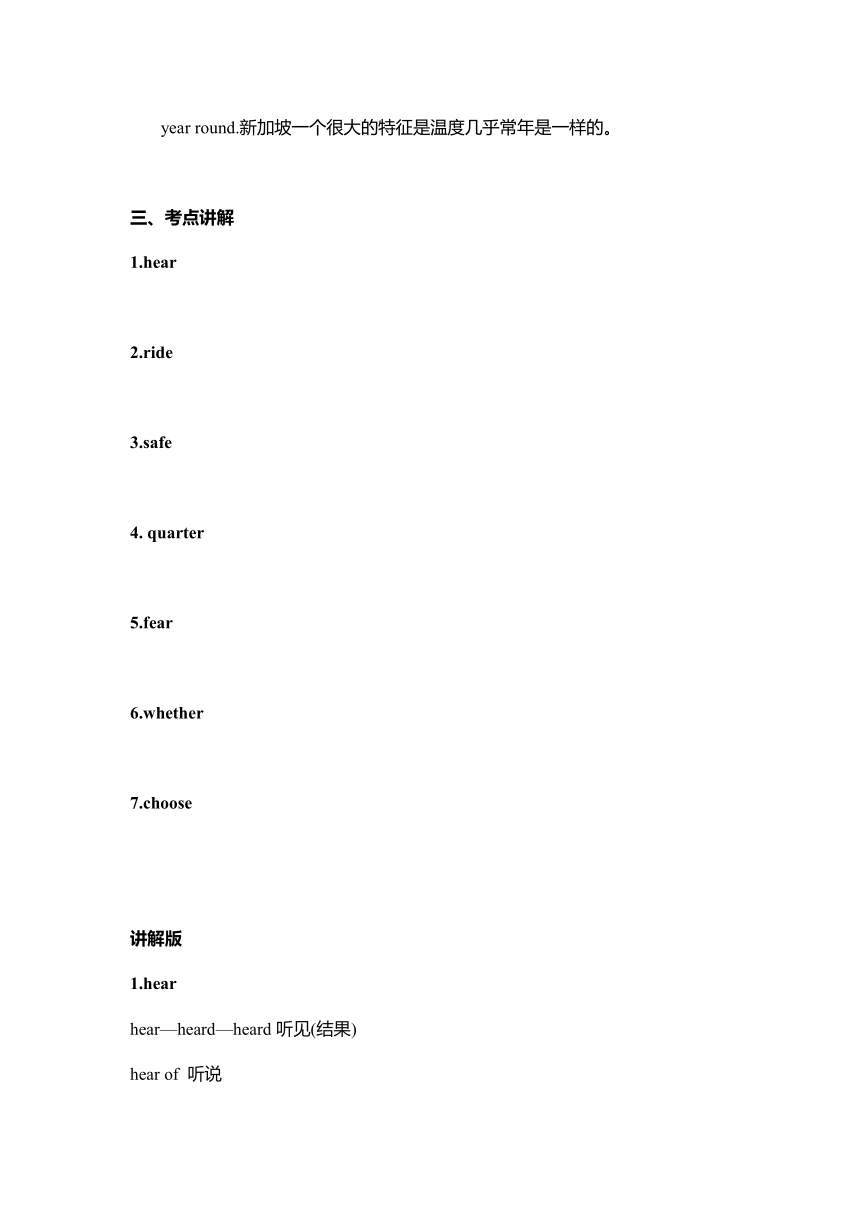 year round.新加坡一个很大的特征是温度几乎常年是一样的。

三、考点讲解

1.hear

2.ride

3.safe

4. quarter

5.fear

6.whether

7.choose

讲解版

1.hear

hear—heard—heard 听见(结果)

hear of 听说